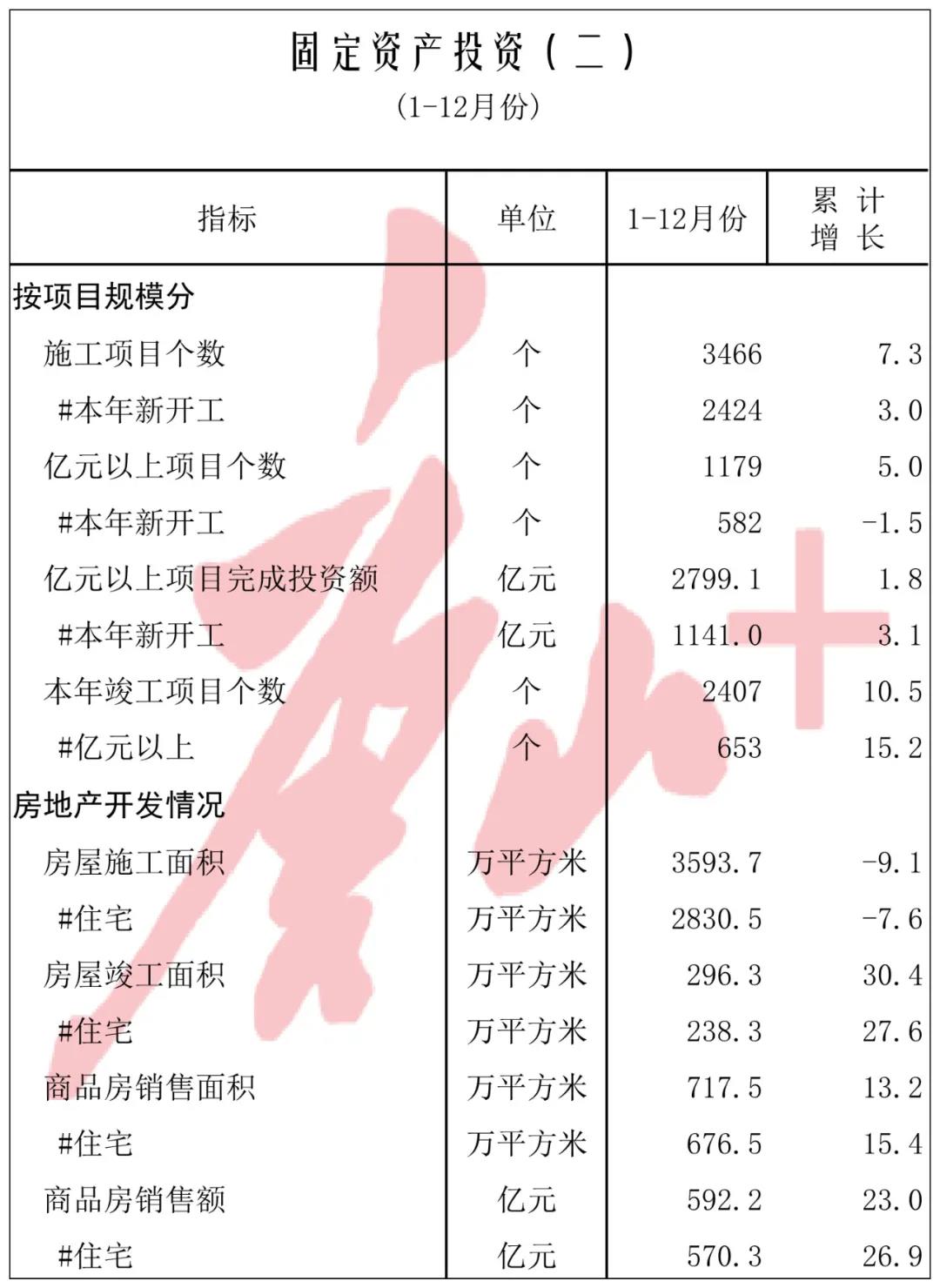 固定资产投资（二）
(1-12月份)

| 指标 | 单位 | 1-12月份 | 累计增长 |
|---|---|---|---|
| 按项目规模分 | | | |
| 施工项目个数 | 个 | 3466 | 7.3 |
| #本年新开工 | 个 | 2424 | 3.0 |
| 亿元以上项目个数 | 个 | 1179 | 5.0 |
| #本年新开工 | 个 | 582 | -1.5 |
| 亿元以上项目完成投资额 | 亿元 | 2799.1 | 1.8 |
| #本年新开工 | 亿元 | 1141.0 | 3.1 |
| 本年竣工项目个数 | 个 | 2407 | 10.5 |
| #亿元以上 | 个 | 653 | 15.2 |
| 房地产开发情况 | | | |
| 房屋施工面积 | 万平方米 | 3593.7 | -9.1 |
| #住宅 | 万平方米 | 2830.5 | -7.6 |
| 房屋竣工面积 | 万平方米 | 296.3 | 30.4 |
| #住宅 | 万平方米 | 238.3 | 27.6 |
| 商品房销售面积 | 万平方米 | 717.5 | 13.2 |
| #住宅 | 万平方米 | 676.5 | 15.4 |
| 商品房销售额 | 亿元 | 592.2 | 23.0 |
| #住宅 | 亿元 | 570.3 | 26.9 |